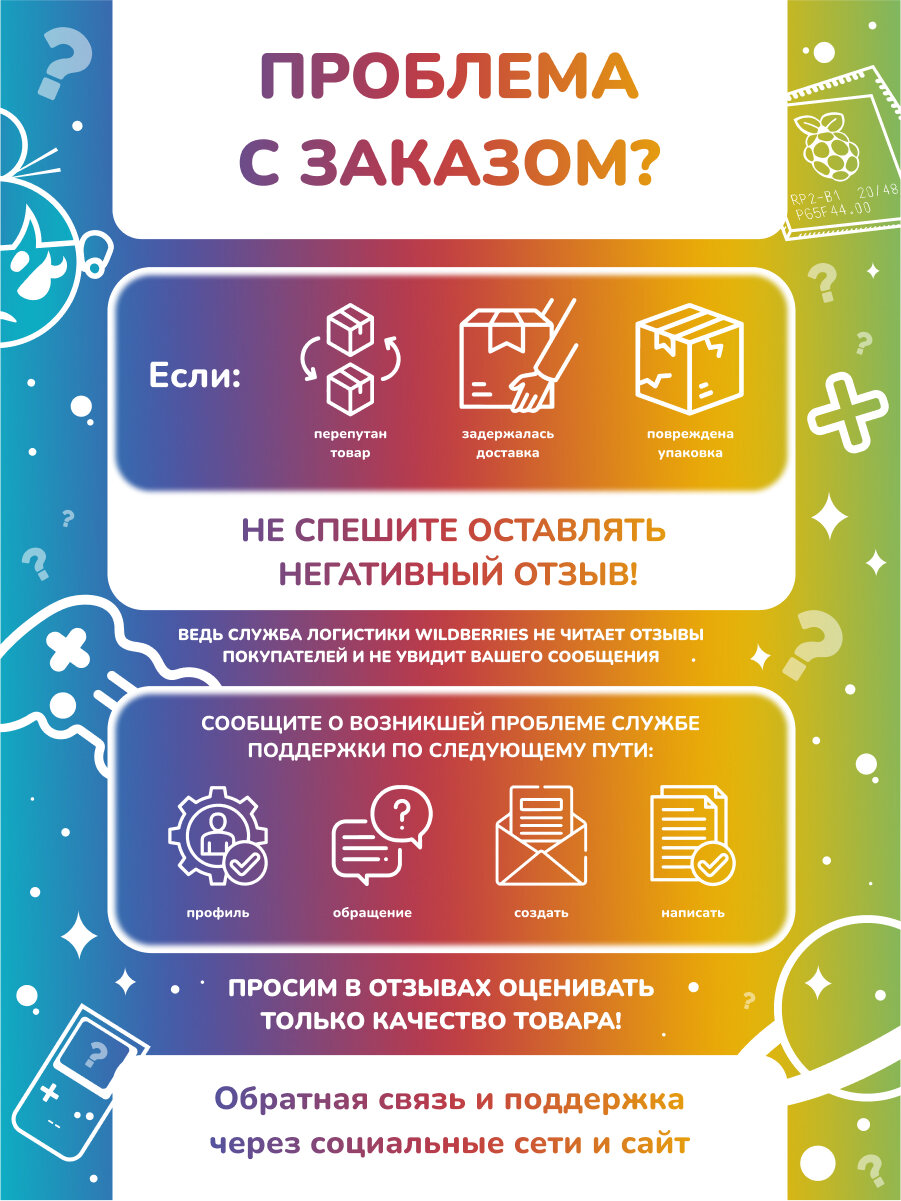 ПРОБЛЕМА С ЗАКАЗОМ?

RP2-B1 20/48
P65F44.00

Если:

перепутан товар

задержалась доставка

повреждена упаковка

НЕ СПЕШИТЕ ОСТАВЛЯТЬ НЕГАТИВНЫЙ ОТЗЫВ!

ВЕДЬ СЛУЖБА ЛОГИСТИКИ WILDBERRIES НЕ ЧИТАЕТ ОТЗЫВЫ ПОКУПАТЕЛЕЙ И НЕ УВИДИТ ВАШЕГО СООБЩЕНИЯ

СООБЩИТЕ О ВОЗНИКШЕЙ ПРОБЛЕМЕ СЛУЖБЕ ПОДДЕРЖКИ ПО СЛЕДУЮЩЕМУ ПУТИ:

профиль

обращение

создать

написать

ПРОСИМ В ОТЗЫВАХ ОЦЕНИВАТЬ ТОЛЬКО КАЧЕСТВО ТОВАРА!

Обратная связь и поддержка через социальные сети и сайт